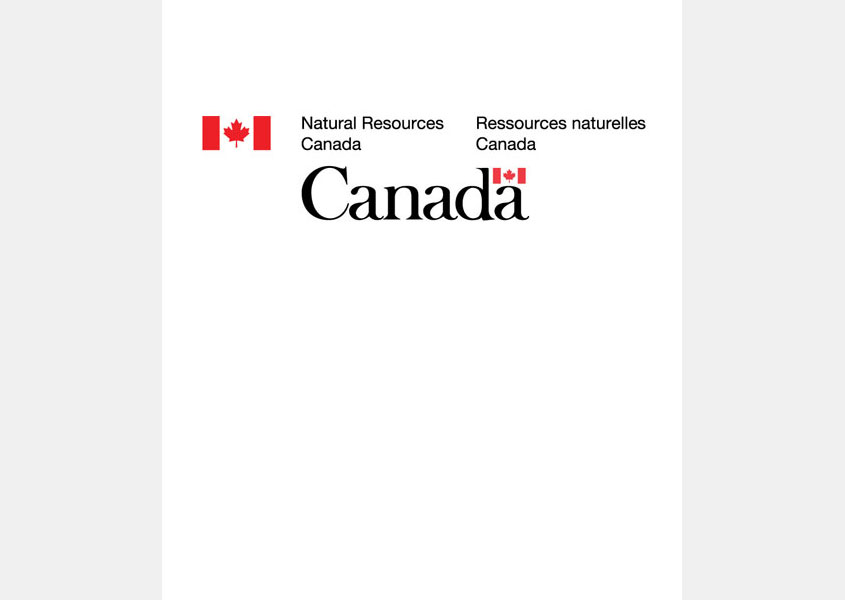 Natural Resources Canada

Ressources naturelles Canada

Canada